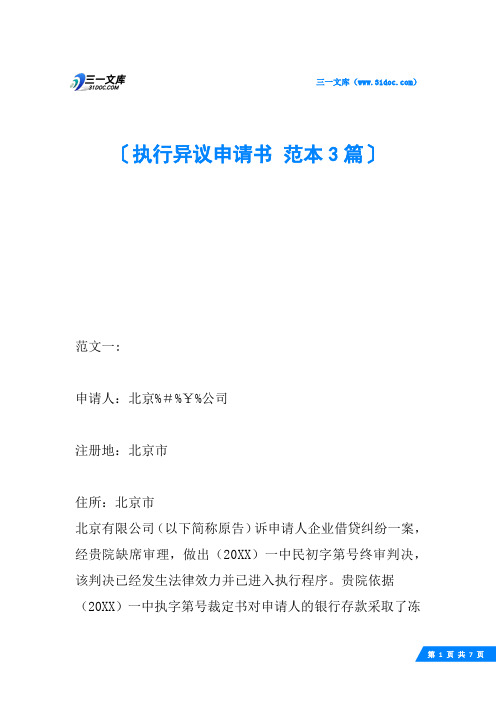 三一文库
31DOC.COM

三一文库（www.31doc.com）

〔执行异议申请书 范本3篇〕

范文一：

申请人：北京%＃%￥%公司

注册地：北京市

住所：北京市

北京有限公司（以下简称原告）诉申请人企业借贷纠纷一案，经贵院缺席审理，做出（20XX）一中民初字第号终审判决，该判决已经发生法律效力并已进入执行程序。贵院依据（20XX）一中执字第号裁定书对申请人的银行存款采取了冻

第 1 页 共 7 页